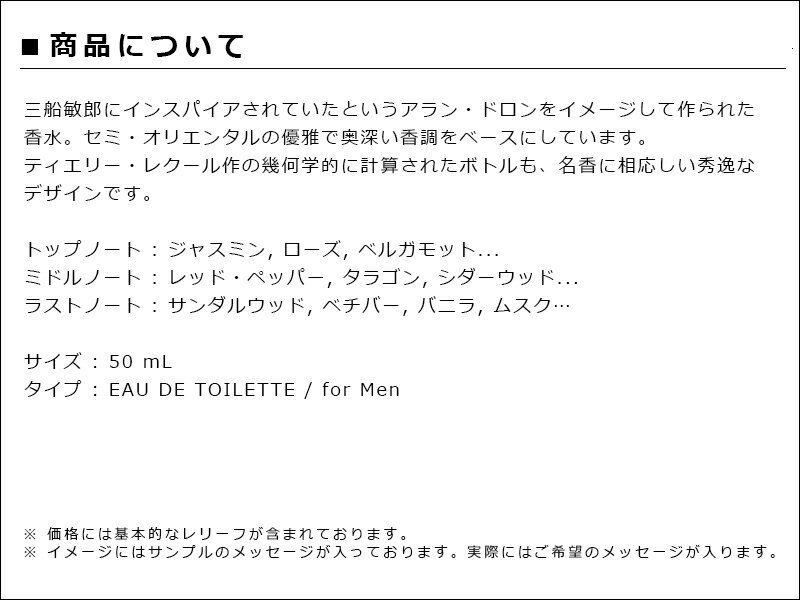 ■ 商品について

三船敏郎にインスパイアされていたというアラン・ドロンをイメージして作られた香水。セミ・オリエンタルの優雅で奥深い香調をベースにしています。
ティエリー・レクール作の幾何学的に計算されたボトルも、名香に相応しい秀逸なデザインです。

トップノート : ジャスミン, ローズ, ベルガモット...
ミドルノート : レッド・ペッパー, タラゴン, シダーウッド...
ラストノート : サンダルウッド, ベチバー, バニラ, ムスク…

サイズ : 50 mL
タイプ : EAU DE TOILETTE / for Men

※ 価格には基本的なレリーフが含まれております。
※ イメージにはサンプルのメッセージが入っております。実際にはご希望のメッセージが入ります。